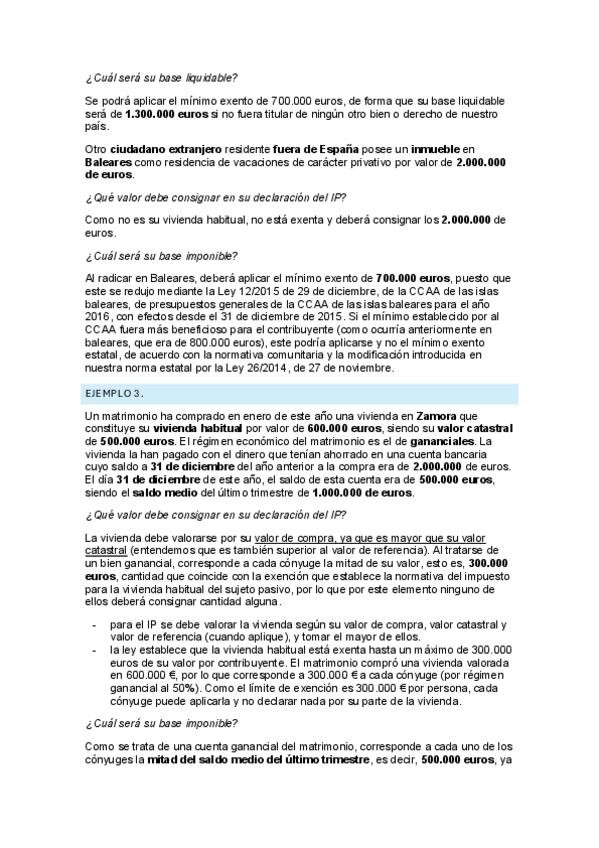 ¿Cuál será su base liquidable?

Se podrá aplicar el mínimo exento de 700.000 euros, de forma que su base liquidable será de 1.300.000 euros si no fuera titular de ningún otro bien o derecho de nuestro país.

Otro ciudadano extranjero residente fuera de España posee un inmueble en Baleares como residencia de vacaciones de carácter privativo por valor de 2.000.000 de euros.

¿Qué valor debe consignar en su declaración del IP?

Como no es su vivienda habitual, no está exenta y deberá consignar los 2.000.000 de euros.

¿Cuál será su base imponible?

Al radicar en Baleares, deberá aplicar el mínimo exento de 700.000 euros, puesto que este se redujo mediante la Ley 12/2015 de 29 de diciembre, de la CCAA de las islas baleares, de presupuestos generales de la CCAA de las islas baleares para el año 2016, con efectos desde el 31 de diciembre de 2015. Si el mínimo establecido por al CCAA fuera más beneficioso para el contribuyente (como ocurría anteriormente en baleares, que era de 800.000 euros), este podría aplicarse y no el mínimo exento estatal, de acuerdo con la normativa comunitaria y la modificación introducida en nuestra norma estatal por la Ley 26/2014, de 27 de noviembre.

EJEMPLO 3.

Un matrimonio ha comprado en enero de este año una vivienda en Zamora que constituye su vivienda habitual por valor de 600.000 euros, siendo su valor catastral de 500.000 euros. El régimen económico del matrimonio es el de gananciales. La vivienda la han pagado con el dinero que tenían ahorrado en una cuenta bancaria cuyo saldo a 31 de diciembre del año anterior a la compra era de 2.000.000 de euros. El día 31 de diciembre de este año, el saldo de esta cuenta era de 500.000 euros, siendo el saldo medio del último trimestre de 1.000.000 de euros.

¿Qué valor debe consignar en su declaración del IP?

La vivienda debe valorarse por su valor de compra, ya que es mayor que su valor catastral (entendemos que es también superior al valor de referencia). Al tratarse de un bien ganancial, corresponde a cada cónyuge la mitad de su valor, esto es, 300.000 euros, cantidad que coincide con la exención que establece la normativa del impuesto para la vivienda habitual del sujeto pasivo, por lo que por este elemento ninguno de ellos deberá consignar cantidad alguna.

- para el IP se debe valorar la vivienda según su valor de compra, valor catastral y valor de referencia (cuando aplique), y tomar el mayor de ellos.
- la ley establece que la vivienda habitual está exenta hasta un máximo de 300.000 euros de su valor por contribuyente. El matrimonio compró una vivienda valorada en 600.000 €, por lo que corresponde a 300.000 € a cada cónyuge (por régimen ganancial al 50%). Como el límite de exención es 300.000 € por persona, cada cónyuge puede aplicarla y no declarar nada por su parte de la vivienda.

¿Cuál será su base imponible?

Como se trata de una cuenta ganancial del matrimonio, corresponde a cada uno de los cónyuges la mitad del saldo medio del último trimestre, es decir, 500.000 euros, ya